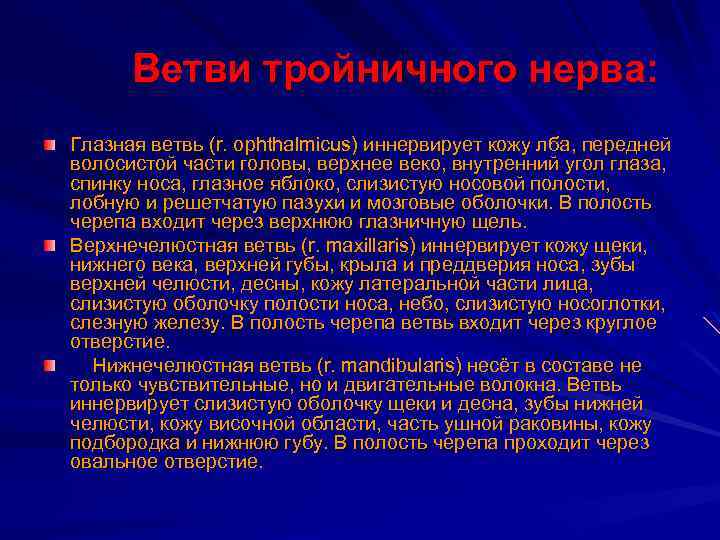 Ветви тройничного нерва:

Глазная ветвь (r. ophthalmicus) иннервирует кожу лба, передней волосистой части головы, верхнее веко, внутренний угол глаза, спинку носа, глазное яблоко, слизистую носовой полости, лобную и решетчатую пазухи и мозговые оболочки. В полость черепа входит через верхнюю глазничную щель.

Верхнечелюстная ветвь (r. maxillaris) иннервирует кожу щеки, нижнего века, верхней губы, крыла и преддверия носа, зубы верхней челюсти, десны, кожу латеральной части лица, слизистую оболочку полости носа, небо, слизистую носоглотки, слезную железу. В полость черепа ветвь входит через круглое отверстие.

Нижнечелюстная ветвь (r. mandibularis) несёт в составе не только чувствительные, но и двигательные волокна. Ветвь иннервирует слизистую оболочку щеки и десна, зубы нижней челюсти, кожу височной области, часть ушной раковины, кожу подбородка и нижнюю губу. В полость черепа проходит через овальное отверстие.